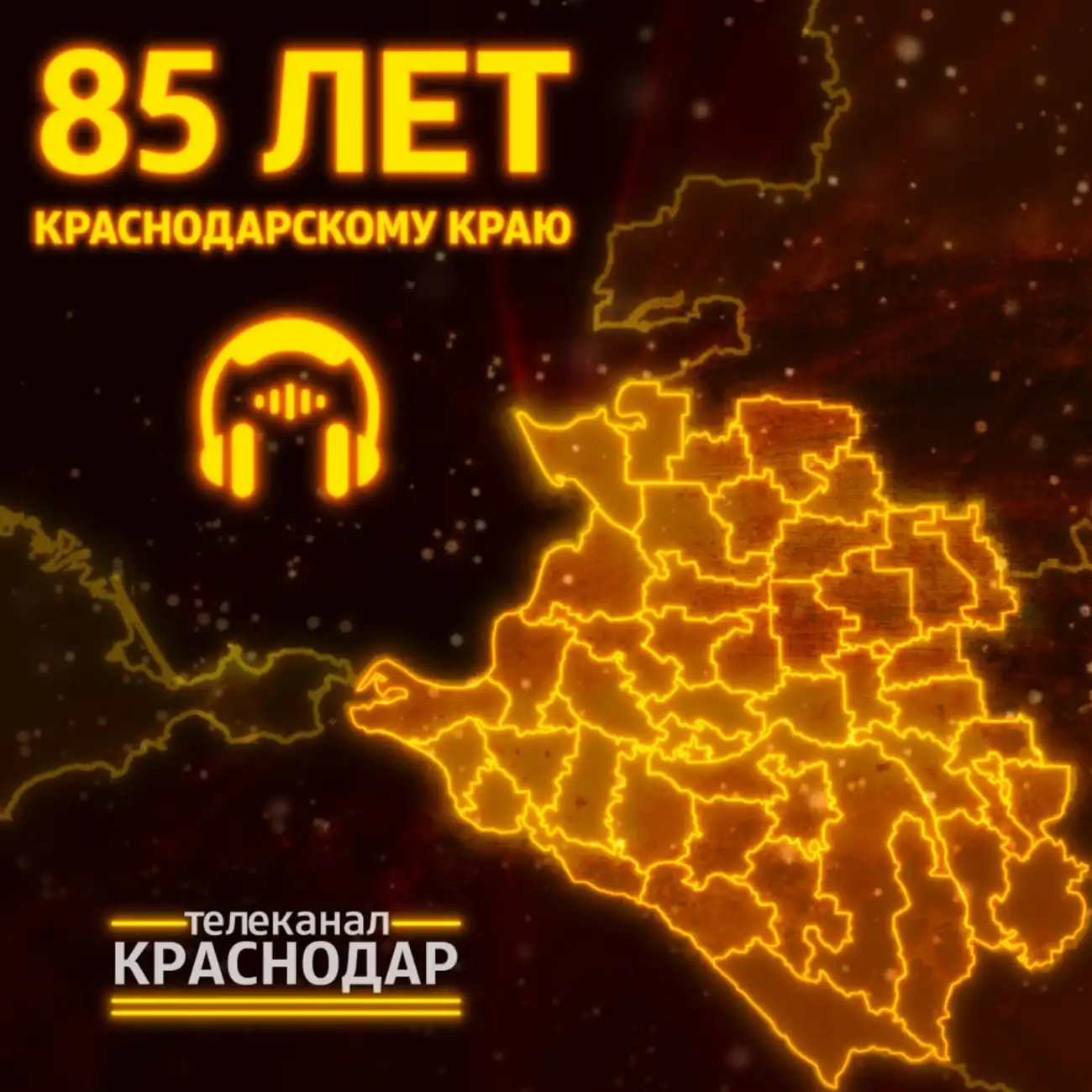 85 ЛЕТ
КРАСНОДАРСКОМУ КРАЮ

телеканал
КРАСНОДАР